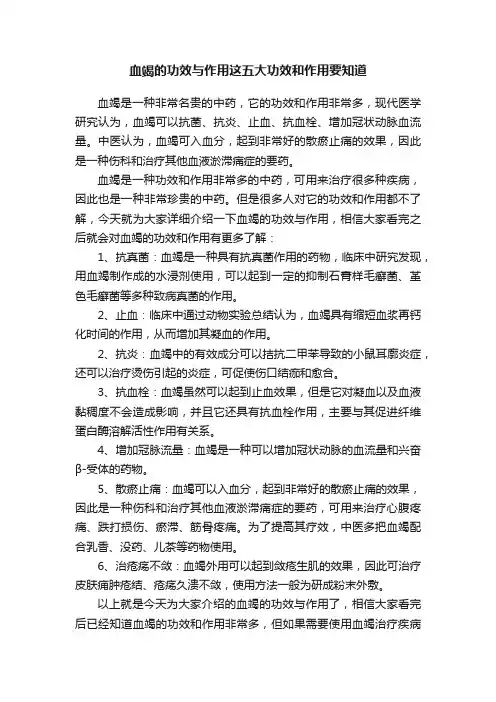 血竭的功效与作用这五大功效和作用要知道

血竭是一种非常名贵的中药，它的功效和作用非常多，现代医学研究认为，血竭可以抗菌、抗炎、止血、抗血栓、增加冠状动脉血流量。中医认为，血竭可入血分，起到非常好的散瘀止痛的效果，因此是一种伤科和治疗其他血液淤滞痛症的要药。

血竭是一种功效和作用非常多的中药，可用来治疗很多种疾病，因此也是一种非常珍贵的中药。但是很多人对它的功效和作用都不了解，今天就为大家详细介绍一下血竭的功效与作用，相信大家看完之后就会对血竭的功效和作用有更多了解：

1、抗真菌：血竭是一种具有抗真菌作用的药物，临床中研究发现，用血竭制作成的水浸剂使用，可以起到一定的抑制石膏样毛癣菌、堇色毛癣菌等多种致病真菌的作用。

2、止血：临床中通过动物实验总结认为，血竭具有缩短血浆再钙化时间的作用，从而增加其凝血的作用。

2、抗炎：血竭中的有效成分可以拮抗二甲苯导致的小鼠耳廓炎症，还可以治疗烫伤引起的炎症，可促使伤口结痂和愈合。

3、抗血栓：血竭虽然可以起到止血效果，但是它对凝血以及血液黏稠度不会造成影响，并且它还具有抗血栓作用，主要与其促进纤维蛋白酶溶解活性作用有关系。

4、增加冠脉流量：血竭是一种可以增加冠状动脉的血流量和兴奋β-受体的药物。

5、散瘀止痛：血竭可以入血分，起到非常好的散瘀止痛的效果，因此是一种伤科和治疗其他血液淤滞痛症的要药，可用来治疗心腹疼痛、跌打损伤、瘀滞、筋骨疼痛。为了提高其疗效，中医多把血竭配合乳香、没药、儿茶等药物使用。

6、治疮疡不敛：血竭外用可以起到敛疮生肌的效果，因此可治疗皮肤痈肿疮结、疮疡久溃不敛，使用方法一般为研成粉末外敷。

以上就是今天为大家介绍的血竭的功效与作用了，相信大家看完后已经知道血竭的功效和作用非常多，但如果需要使用血竭治疗疾病